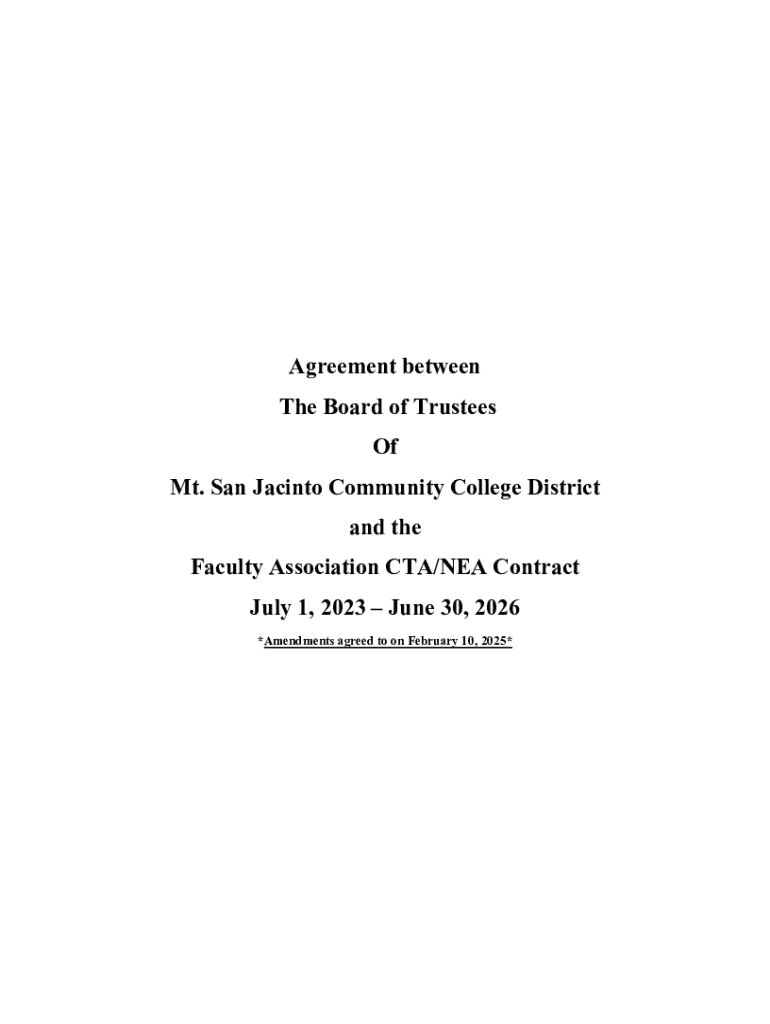 Agreement between

The Board of Trustees

Of

Mt. San Jacinto Community College District

and the

Faculty Association CTA/NEA Contract

July 1, 2023 – June 30, 2026

*Amendments agreed to on February 10, 2025*